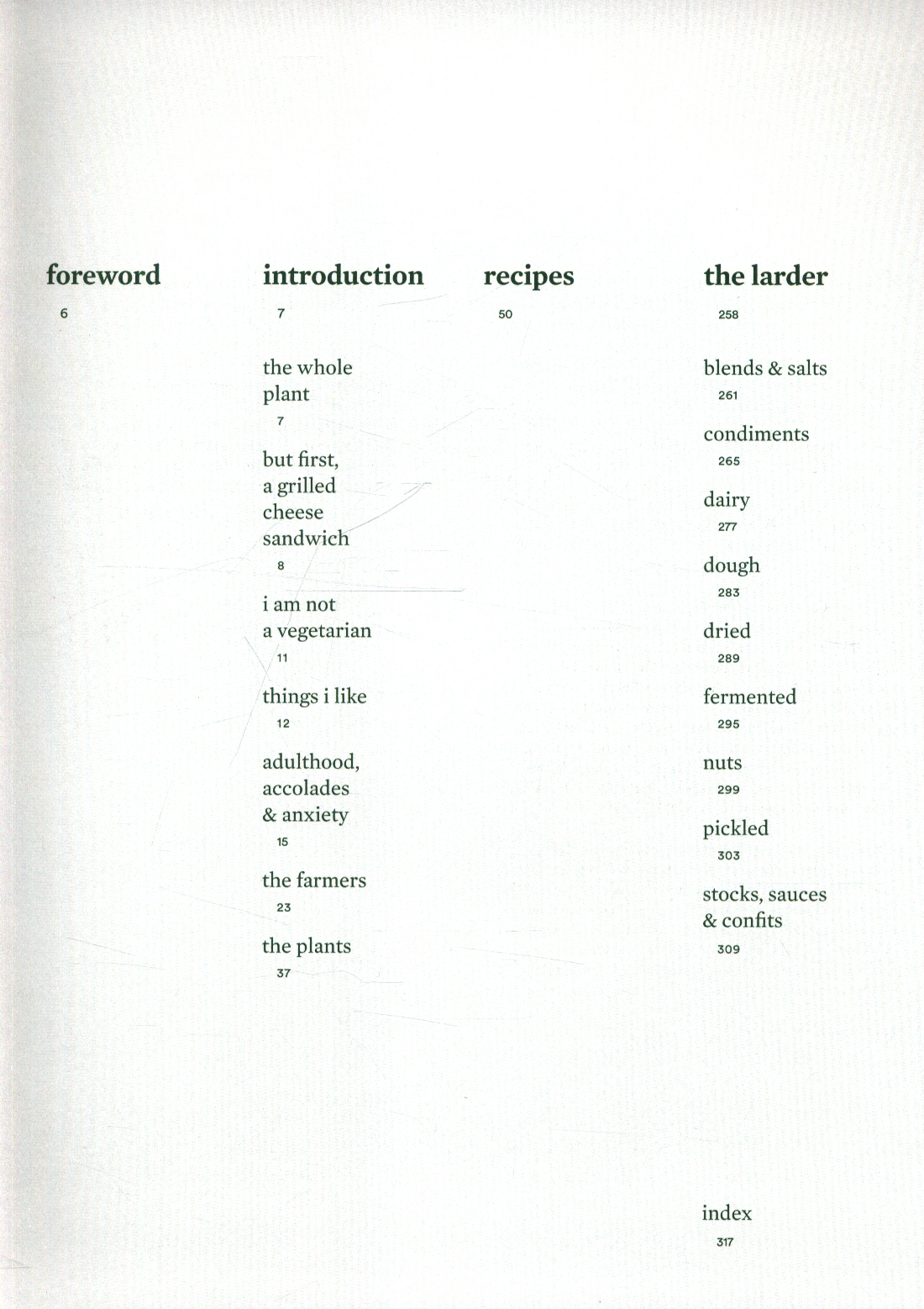 foreword
6

introduction
7

the whole plant
7

but first, a grilled cheese sandwich
8

i am not a vegetarian
11

things i like
12

adulthood, accolades & anxiety
15

the farmers
23

the plants
37

recipes
50

the larder
258

blends & salts
261

condiments
265

dairy
277

dough
283

dried
289

fermented
295

nuts
299

pickled
303

stocks, sauces & confits
309

index
317